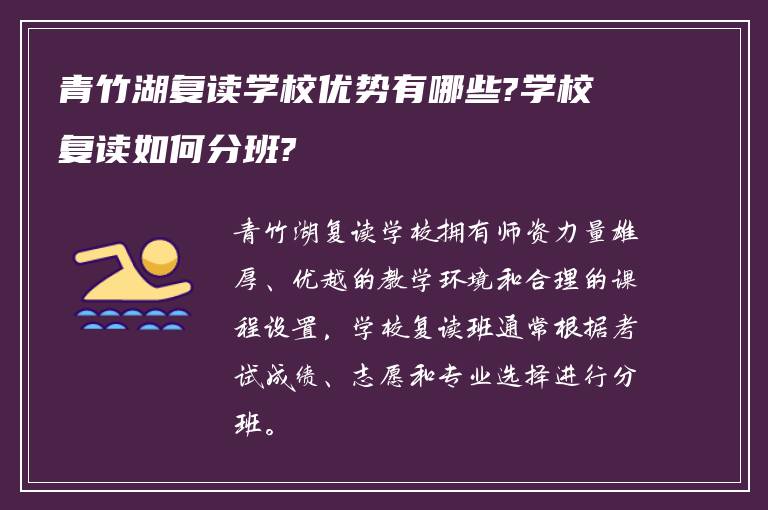 青竹湖复读学校优势有哪些?学校复读如何分班?

青竹湖复读学校拥有师资力量雄厚、优越的教学环境和合理的课程设置，学校复读班通常根据考试成绩、志愿和专业选择进行分班。